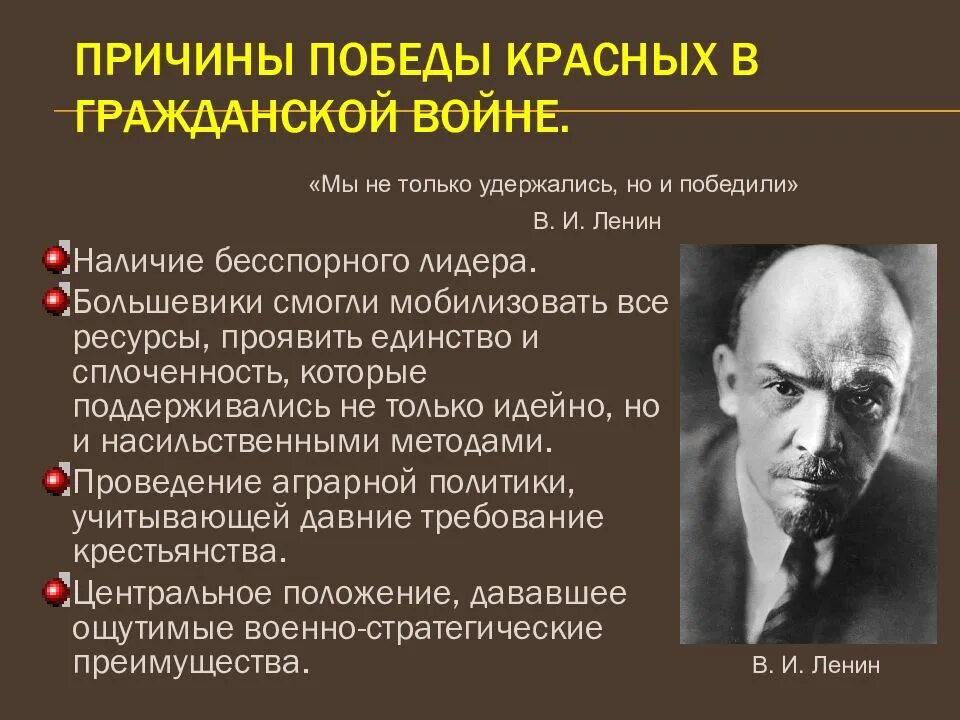 ПРИЧИНЫ ПОБЕДЫ КРАСНЫХ В ГРАЖДАНСКОЙ ВОЙНЕ.

«Мы не только удержались, но и победили»

В. И. Ленин

Наличие бесспорного лидера.

Большевики смогли мобилизовать все ресурсы, проявить единство и сплоченность, которые поддерживались не только идейно, но и насильственными методами.

Проведение аграрной политики, учитывающей давние требование крестьянства.

Центральное положение, дававшее ощутимые военно-стратегические преимущества.

В. И. Ленин